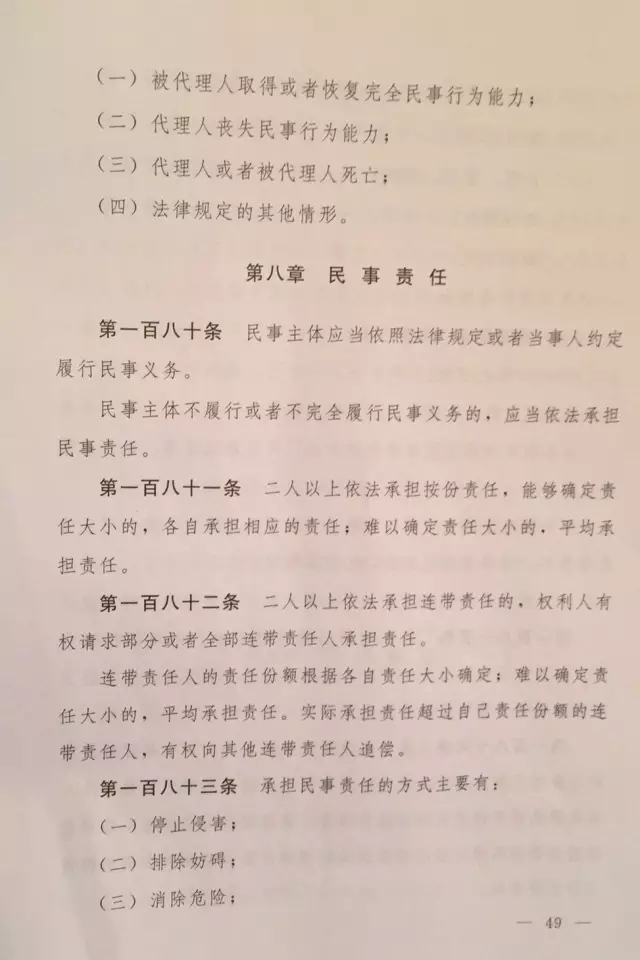 （一）被代理人取得或者恢复完全民事行为能力；

（二）代理人丧失民事行为能力；

（三）代理人或者被代理人死亡；

（四）法律规定的其他情形。

第八章　民事责任

第一百八十条　民事主体应当依照法律规定或者当事人约定履行民事义务。

民事主体不履行或者不完全履行民事义务的，应当依法承担民事责任。

第一百八十一条　二人以上依法承担按份责任，能够确定责任大小的，各自承担相应的责任；难以确定责任大小的，平均承担责任。

第一百八十二条　二人以上依法承担连带责任的，权利人有权请求部分或者全部连带责任人承担责任。

连带责任人的责任份额根据各自责任大小确定；难以确定责任大小的，平均承担责任。实际承担责任超过自己责任份额的连带责任人，有权向其他连带责任人追偿。

第一百八十三条　承担民事责任的方式主要有：

（一）停止侵害；

（二）排除妨碍；

（三）消除危险；

— 49 —